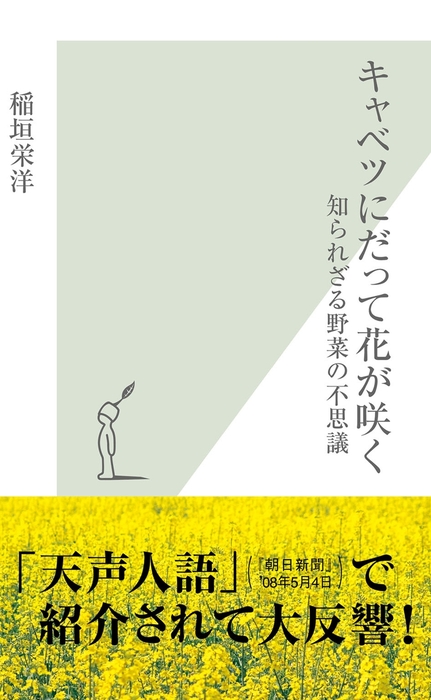 キャベツにだって花が咲く

知られざる野菜の不思議

稲垣栄洋

「天声人語」（『朝日新聞』'08年5月4日）で紹介されて大反響！